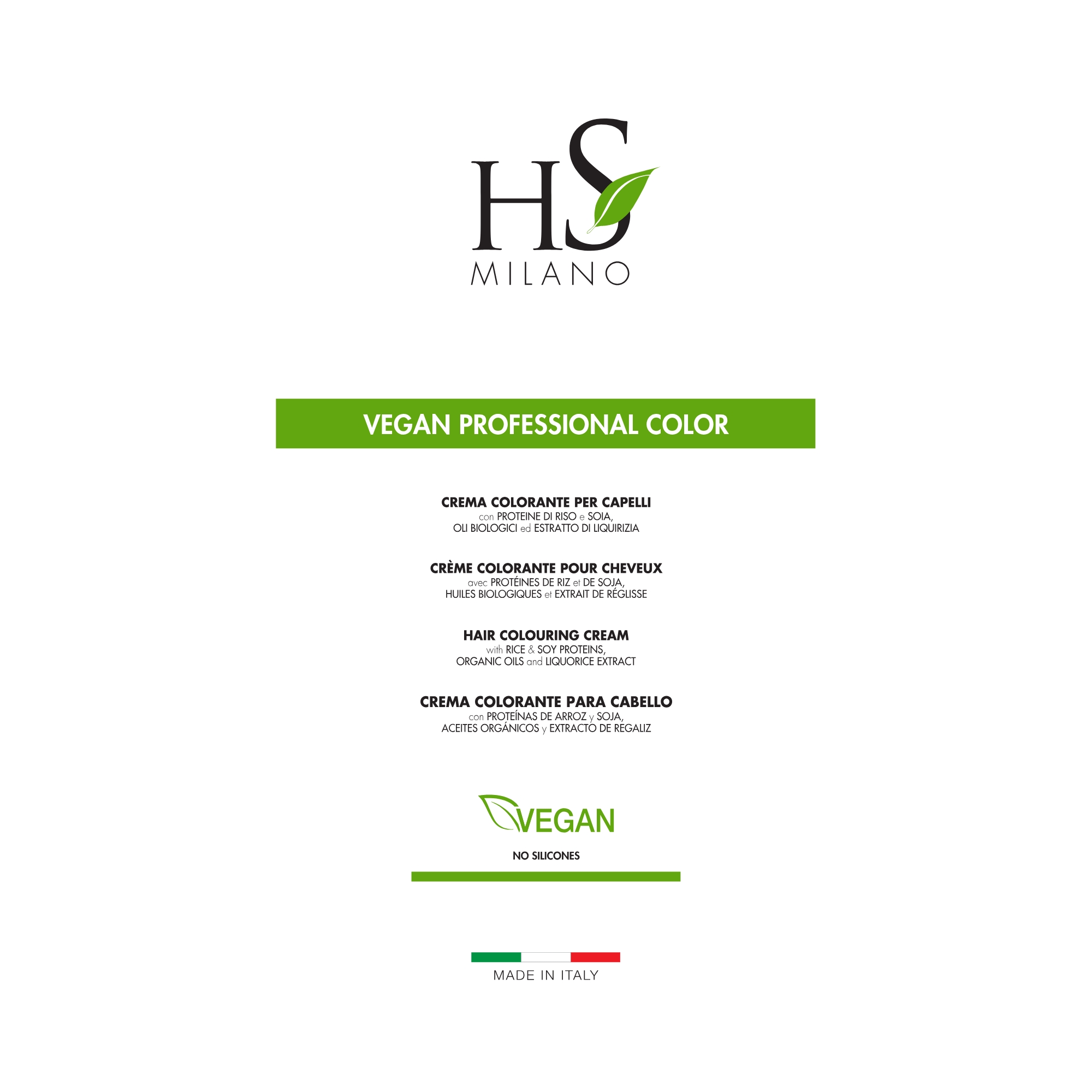 HS
MILANO

VEGAN PROFESSIONAL COLOR

CREMA COLORANTE PER CAPELLI
con PROTEINE DI RISO e SOIA,
OLI BIOLOGICI ed ESTRATTO DI LIQUIRIZIA

CRÈME COLORANTE POUR CHEVEUX
avec PROTÉINES DE RIZ et DE SOJA,
HUILES BIOLOGIQUES et EXTRAIT DE RÉGLISSE

HAIR COLOURING CREAM
with RICE & SOY PROTEINS,
ORGANIC OILS and LIQUORICE EXTRACT

CREMA COLORANTE PARA CABELLO
con PROTEÍNAS DE ARROZ y SOJA,
ACEITES ORGÁNICOS y EXTRACTO DE REGALIZ

VEGAN

NO SILICONES

MADE IN ITALY